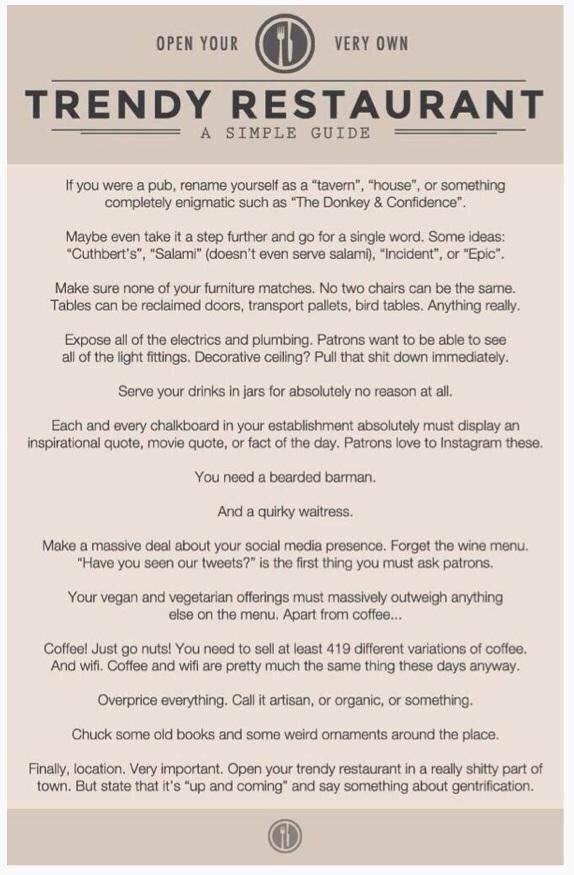 OPEN YOUR VERY OWN

TRENDY RESTAURANT

A SIMPLE GUIDE

If you were a pub, rename yourself as a "tavern", "house", or something completely enigmatic such as "The Donkey & Confidence".

Maybe even take it a step further and go for a single word. Some ideas: "Cuthbert's", "Salami" (doesn't even serve salami), "Incident", or "Epic".

Make sure none of your furniture matches. No two chairs can be the same. Tables can be reclaimed doors, transport pallets, bird tables. Anything really.

Expose all of the electrics and plumbing. Patrons want to be able to see all of the light fittings. Decorative ceiling? Pull that shit down immediately.

Serve your drinks in jars for absolutely no reason at all.

Each and every chalkboard in your establishment absolutely must display an inspirational quote, movie quote, or fact of the day. Patrons love to Instagram these.

You need a bearded barman.

And a quirky waitress.

Make a massive deal about your social media presence. Forget the wine menu. "Have you seen our tweets?" is the first thing you must ask patrons.

Your vegan and vegetarian offerings must massively outweigh anything else on the menu. Apart from coffee...

Coffee! Just go nuts! You need to sell at least 419 different variations of coffee. And wifi. Coffee and wifi are pretty much the same thing these days anyway.

Overprice everything. Call it artisan, or organic, or something.

Chuck some old books and some weird ornaments around the place.

Finally, location. Very important. Open your trendy restaurant in a really shitty part of town. But state that it's "up and coming" and say something about gentrification.